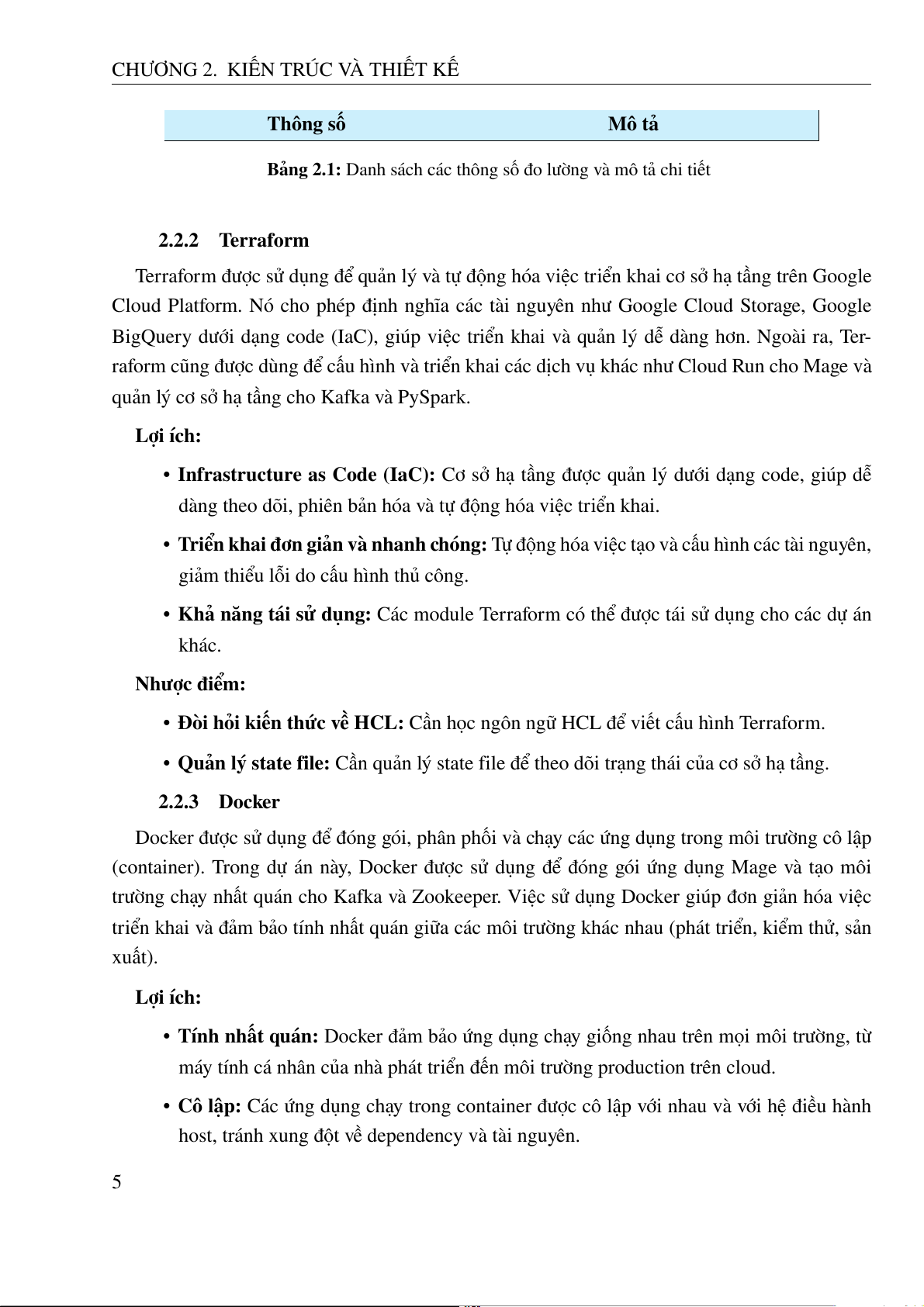 CHƯƠNG 2. KIẾN TRÚC VÀ THIẾT KẾ

| Thông số | Mô tả |
|---|---|

Bảng 2.1: Danh sách các thông số đo lường và mô tả chi tiết

2.2.2 Terraform

Terraform được sử dụng để quản lý và tự động hóa việc triển khai cơ sở hạ tầng trên Google Cloud Platform. Nó cho phép định nghĩa các tài nguyên như Google Cloud Storage, Google BigQuery dưới dạng code (IaC), giúp việc triển khai và quản lý dễ dàng hơn. Ngoài ra, Terraform cũng được dùng để cấu hình và triển khai các dịch vụ khác như Cloud Run cho Mage và quản lý cơ sở hạ tầng cho Kafka và PySpark.

Lợi ích:

• Infrastructure as Code (IaC): Cơ sở hạ tầng được quản lý dưới dạng code, giúp dễ dàng theo dõi, phiên bản hóa và tự động hóa việc triển khai.

• Triển khai đơn giản và nhanh chóng: Tự động hóa việc tạo và cấu hình các tài nguyên, giảm thiểu lỗi do cấu hình thủ công.

• Khả năng tái sử dụng: Các module Terraform có thể được tái sử dụng cho các dự án khác.

Nhược điểm:

• Đòi hỏi kiến thức về HCL: Cần học ngôn ngữ HCL để viết cấu hình Terraform.

• Quản lý state file: Cần quản lý state file để theo dõi trạng thái của cơ sở hạ tầng.

2.2.3 Docker

Docker được sử dụng để đóng gói, phân phối và chạy các ứng dụng trong môi trường cô lập (container). Trong dự án này, Docker được sử dụng để đóng gói ứng dụng Mage và tạo môi trường chạy nhất quán cho Kafka và Zookeeper. Việc sử dụng Docker giúp đơn giản hóa việc triển khai và đảm bảo tính nhất quán giữa các môi trường khác nhau (phát triển, kiểm thử, sản xuất).

Lợi ích:

• Tính nhất quán: Docker đảm bảo ứng dụng chạy giống nhau trên mọi môi trường, từ máy tính cá nhân của nhà phát triển đến môi trường production trên cloud.

• Cô lập: Các ứng dụng chạy trong container được cô lập với nhau và với hệ điều hành host, tránh xung đột về dependency và tài nguyên.

5